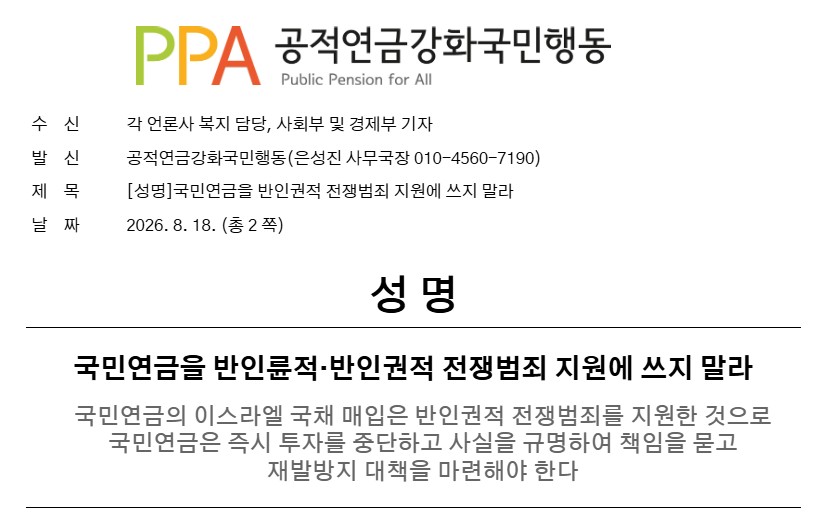 PPA 공적연금강화국민행동
Public Pension for All

수 신 각 언론사 복지 담당, 사회부 및 경제부 기자
발 신 공적연금강화국민행동(은성진 사무국장 010-4560-7190)
제 목 [성명]국민연금을 반인권적 전쟁범죄 지원에 쓰지 말라
날 짜 2026. 8. 18. (총 2 쪽)

성 명

국민연금을 반인륜적·반인권적 전쟁범죄 지원에 쓰지 말라

국민연금의 이스라엘 국채 매입은 반인권적 전쟁범죄를 지원한 것으로
국민연금은 즉시 투자를 중단하고 사실을 규명하여 책임을 묻고
재발방지 대책을 마련해야 한다